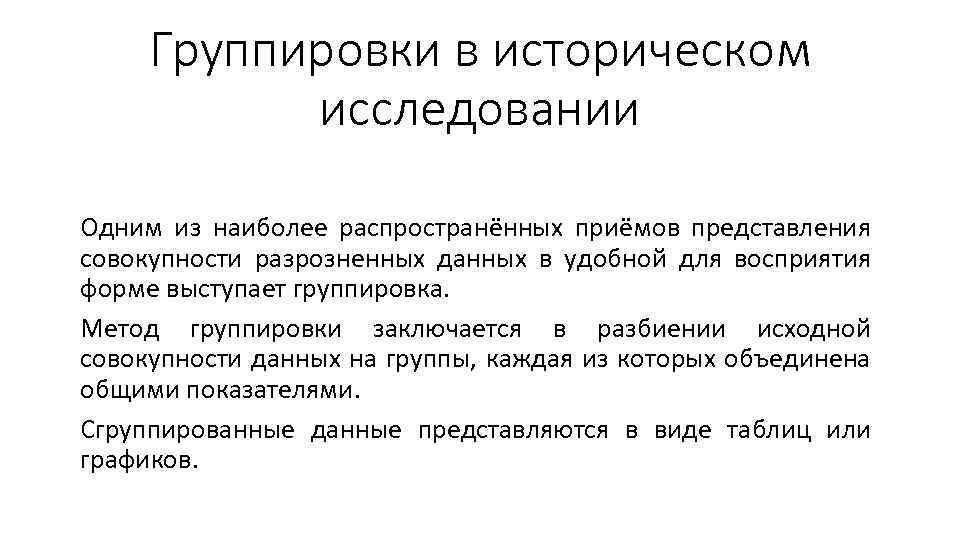 Группировки в историческом исследовании

Одним из наиболее распространённых приёмов представления совокупности разрозненных данных в удобной для восприятия форме выступает группировка.

Метод группировки заключается в разбиении исходной совокупности данных на группы, каждая из которых объединена общими показателями.

Сгруппированные данные представляются в виде таблиц или графиков.